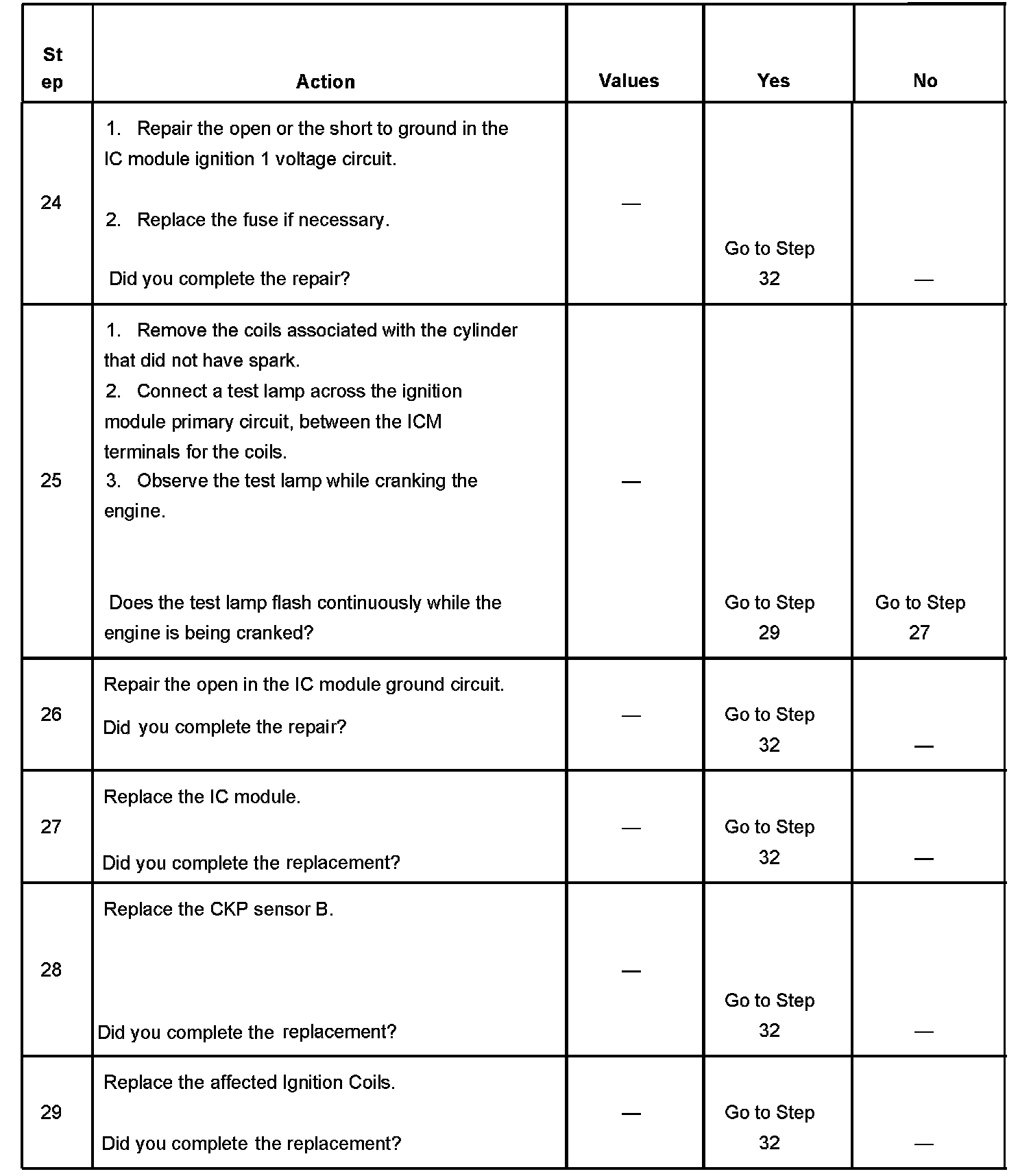 | Step | Action | Values | Yes | No |
|---|---|---|---|---|
| 24 | 1. Repair the open or the short to ground in the IC module ignition 1 voltage circuit. 2. Replace the fuse if necessary. Did you complete the repair? | — | Go to Step 32 | — |
| 25 | 1. Remove the coils associated with the cylinder that did not have spark. 2. Connect a test lamp across the ignition module primary circuit, between the ICM terminals for the coils. 3. Observe the test lamp while cranking the engine. Does the test lamp flash continuously while the engine is being cranked? | — | Go to Step 29 | Go to Step 27 |
| 26 | Repair the open in the IC module ground circuit. Did you complete the repair? | — | Go to Step 32 | — |
| 27 | Replace the IC module. Did you complete the replacement? | — | Go to Step 32 | — |
| 28 | Replace the CKP sensor B. Did you complete the replacement? | — | Go to Step 32 | — |
| 29 | Replace the affected Ignition Coils. Did you complete the replacement? | — | Go to Step 32 | — |